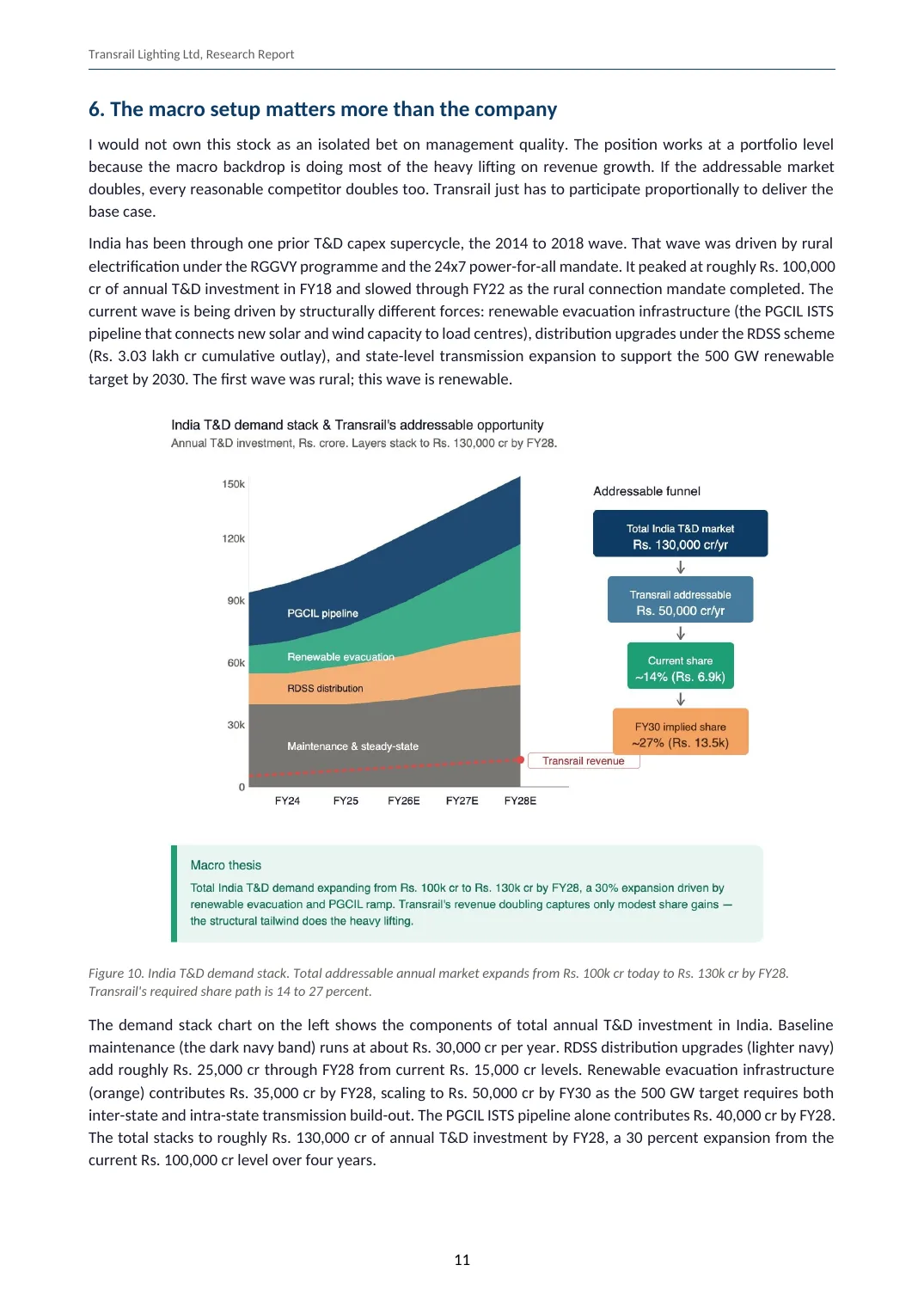 Transrail Lighting Ltd, Research Report

6. The macro setup matters more than the company

I would not own this stock as an isolated bet on management quality. The position works at a portfolio level because the macro backdrop is doing most of the heavy lifting on revenue growth. If the addressable market doubles, every reasonable competitor doubles too. Transrail just has to participate proportionally to deliver the base case.

India has been through one prior T&D capex supercycle, the 2014 to 2018 wave. That wave was driven by rural electrification under the RGGVY programme and the 24x7 power-for-all mandate. It peaked at roughly Rs. 100,000 cr of annual T&D investment in FY18 and slowed through FY22 as the rural connection mandate completed. The current wave is being driven by structurally different forces: renewable evacuation infrastructure (the PGCIL ISTS pipeline that connects new solar and wind capacity to load centres), distribution upgrades under the RDSS scheme (Rs. 3.03 lakh cr cumulative outlay), and state-level transmission expansion to support the 500 GW renewable target by 2030. The first wave was rural; this wave is renewable.

India T&D demand stack & Transrail's addressable opportunity
Annual T&D investment, Rs. crore. Layers stack to Rs. 130,000 cr by FY28.

150k
120k
90k
60k
30k
0
PGCIL pipeline
Renewable evacuation
RDSS distribution
Maintenance & steady-state
Transrail revenue
FY24 FY25 FY26E FY27E FY28E

Addressable funnel
Total India T&D market
Rs. 130,000 cr/yr
Transrail addressable
Rs. 50,000 cr/yr
Current share
~14% (Rs. 6.9k)
FY30 implied share
~27% (Rs. 13.5k)

Macro thesis
Total India T&D demand expanding from Rs. 100k cr to Rs. 130k cr by FY28, a 30% expansion driven by renewable evacuation and PGCIL ramp. Transrail's revenue doubling captures only modest share gains — the structural tailwind does the heavy lifting.

Figure 10. India T&D demand stack. Total addressable annual market expands from Rs. 100k cr today to Rs. 130k cr by FY28. Transrail's required share path is 14 to 27 percent.

The demand stack chart on the left shows the components of total annual T&D investment in India. Baseline maintenance (the dark navy band) runs at about Rs. 30,000 cr per year. RDSS distribution upgrades (lighter navy) add roughly Rs. 25,000 cr through FY28 from current Rs. 15,000 cr levels. Renewable evacuation infrastructure (orange) contributes Rs. 35,000 cr by FY28, scaling to Rs. 50,000 cr by FY30 as the 500 GW target requires both inter-state and intra-state transmission build-out. The PGCIL ISTS pipeline alone contributes Rs. 40,000 cr by FY28. The total stacks to roughly Rs. 130,000 cr of annual T&D investment by FY28, a 30 percent expansion from the current Rs. 100,000 cr level over four years.

11